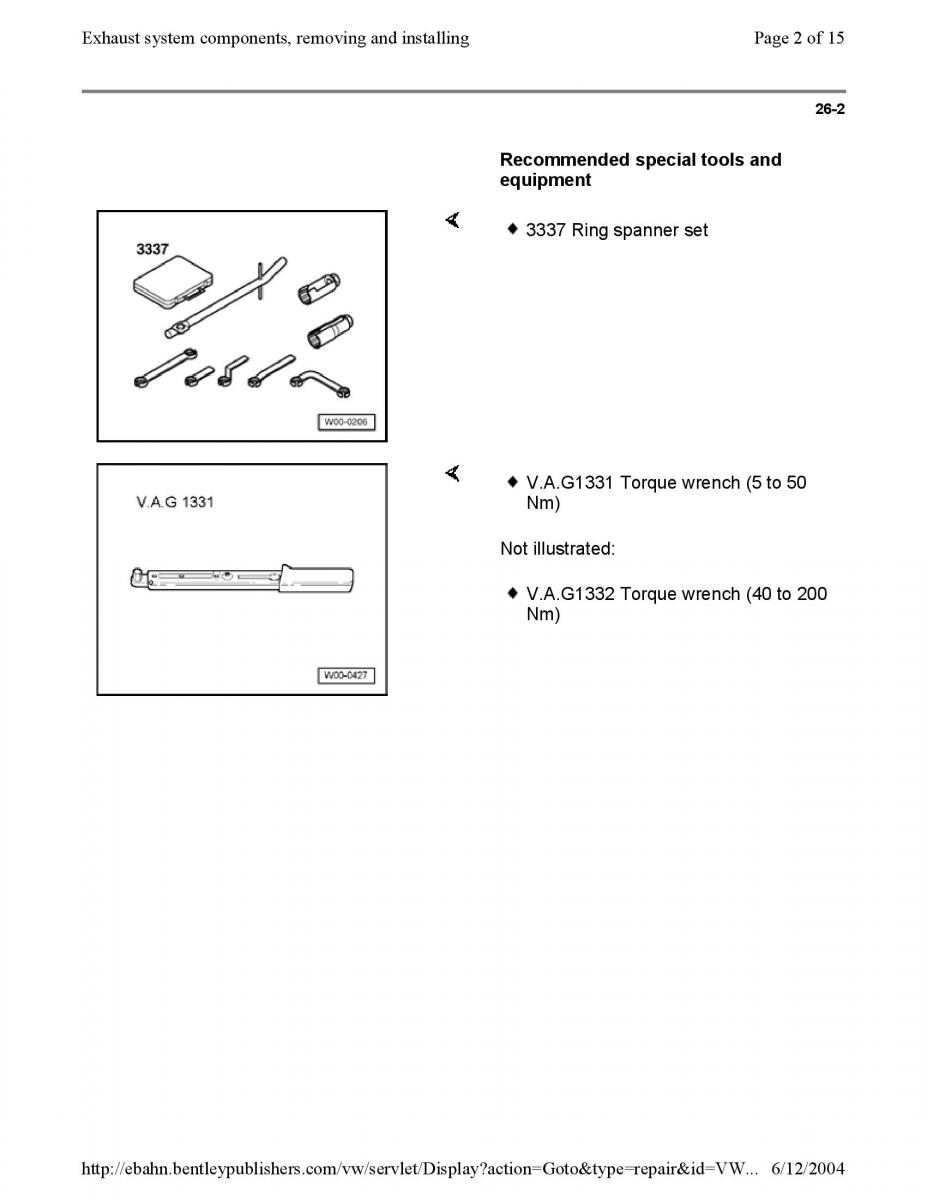 Exhaust system components, removing and installing

Page 2 of 15

26-2

Recommended special tools and equipment

3337

W00-0206

◆ 3337 Ring spanner set

V.A.G 1331

W00-0427

◆ V.A.G1331 Torque wrench (5 to 50 Nm)

Not illustrated:

◆ V.A.G1332 Torque wrench (40 to 200 Nm)

http://ebahn.bentleypublishers.com/vw/servlet/Display?action=Goto&type=repair&id=VW... 6/12/2004